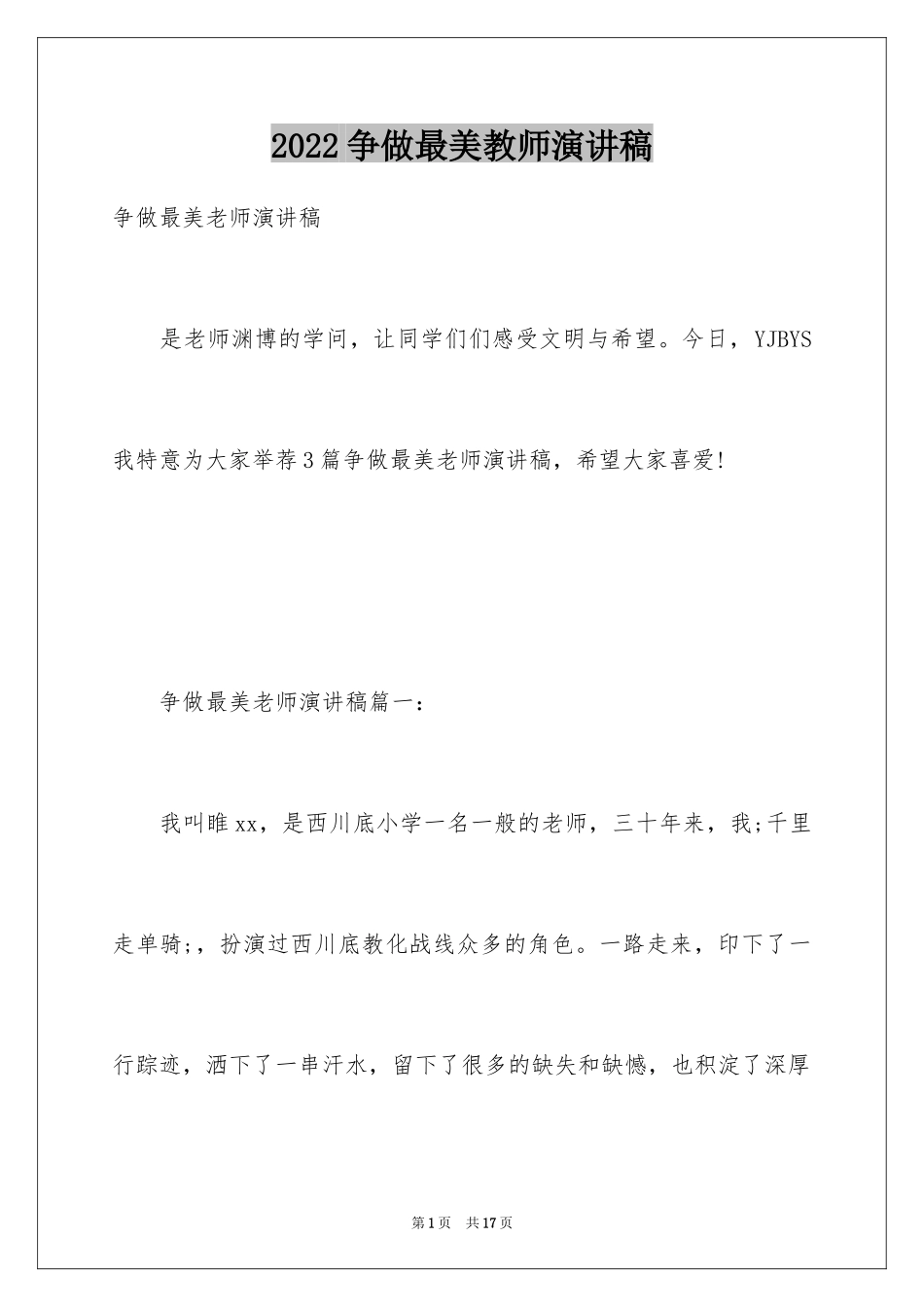 2022争做最美教师演讲稿

争做最美老师演讲稿

是老师渊博的学问，让同学们们感受文明与希望。今日，YJBYS我特意为大家举荐3篇争做最美老师演讲稿，希望大家喜爱!

争做最美老师演讲稿篇一：

我叫睢xx，是西川底小学一名一般的老师，三十年来，我;千里走单骑;，扮演过西川底教化战线众多的角色。一路走来，印下了一行踪迹，洒下了一串汗水，留下了很多的缺失和缺憾，也积淀了深厚

第1页 共17页